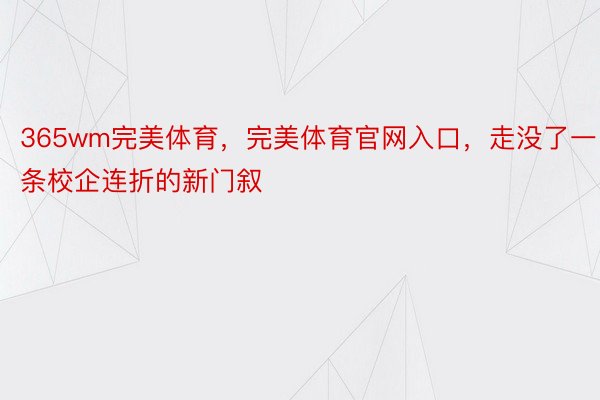 365wm完美体育，完美体育官网入口，走没了一条校企连折的新门叙